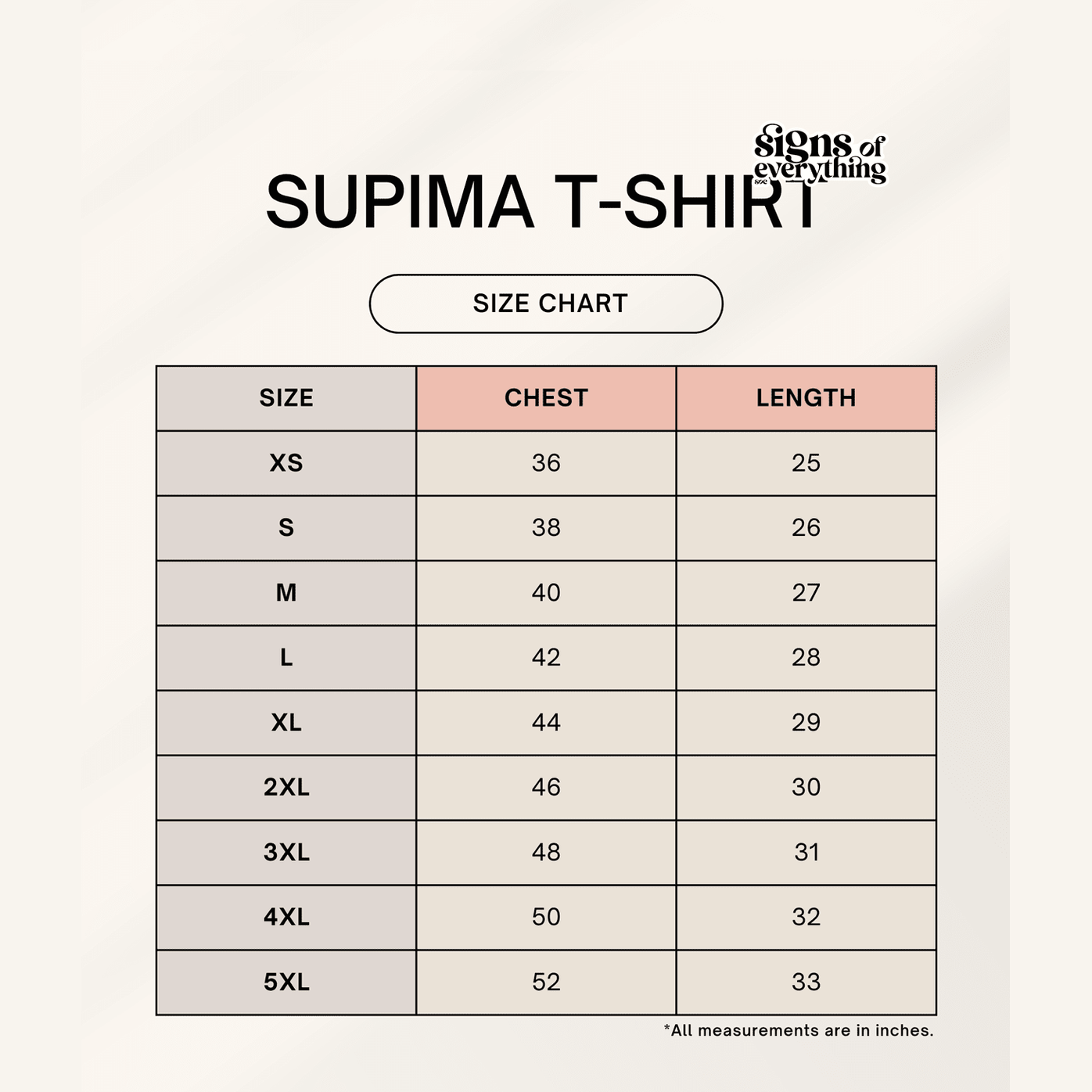 signs of everything

SUPIMA T-SHIRT

SIZE CHART

| SIZE | CHEST | LENGTH |
|---|---|---|
| XS | 36 | 25 |
| S | 38 | 26 |
| M | 40 | 27 |
| L | 42 | 28 |
| XL | 44 | 29 |
| 2XL | 46 | 30 |
| 3XL | 48 | 31 |
| 4XL | 50 | 32 |
| 5XL | 52 | 33 |

*All measurements are in inches.